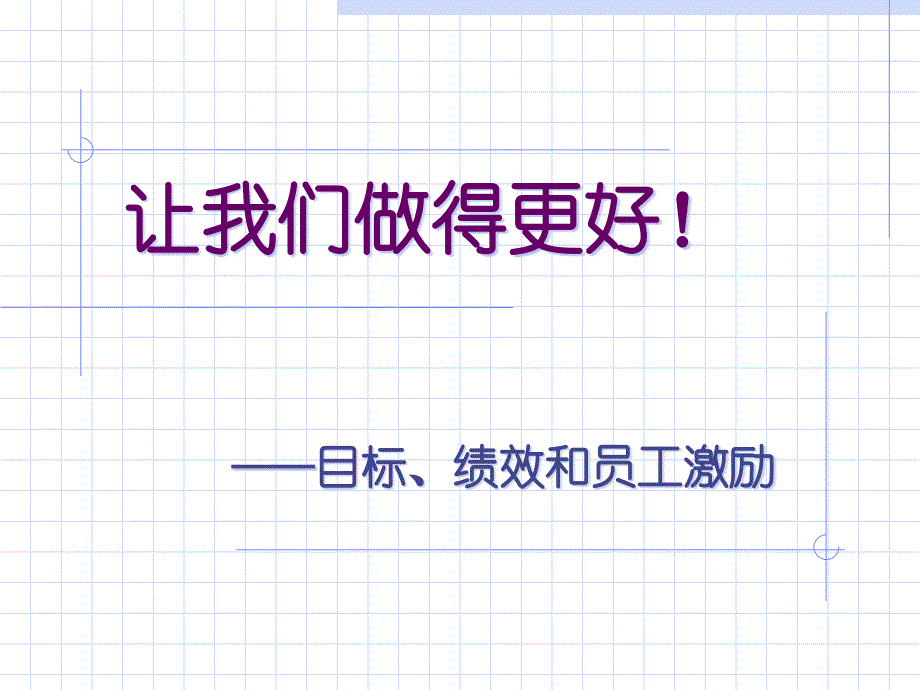 让我们做得更好！

——目标、绩效和员工激励